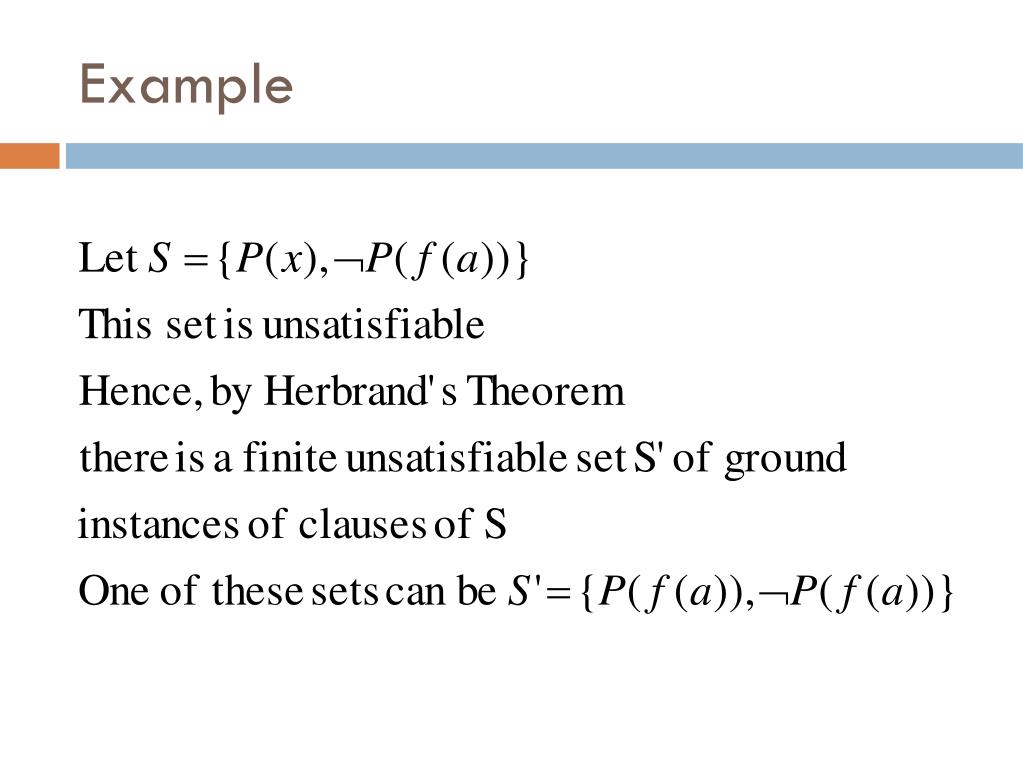 Example

Let $S = \{P(x), \neg P(f(a))\}$
This set is unsatisfiable
Hence, by Herbrand's Theorem
there is a finite unsatisfiable set S' of ground
instances of clauses of S
One of these sets can be $S' = \{P(f(a)), \neg P(f(a))\}$